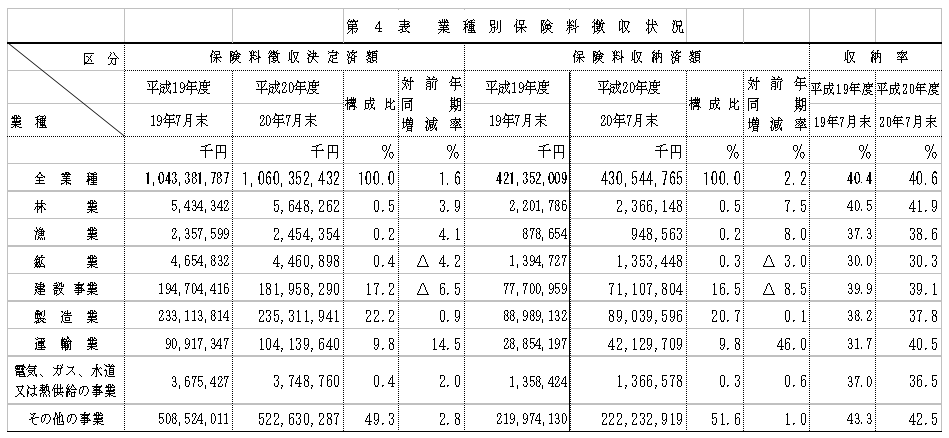 第 4 表　業種別保険料徴収状況

| 区分 / 業種 | 保険料徴収決定済額 平成19年度 19年7月末 | 保険料徴収決定済額 平成20年度 20年7月末 | 構成比 | 対前年同期増減率 | 保険料収納済額 平成19年度 19年7月末 | 保険料収納済額 平成20年度 20年7月末 | 構成比 | 対前年同期増減率 | 収納率 平成19年度 19年7月末 | 収納率 平成20年度 20年7月末 |
|---|---|---|---|---|---|---|---|---|---|---|
| | 千円 | 千円 | % | % | 千円 | 千円 | % | % | % | % |
| 全業種 | 1,043,381,787 | 1,060,352,432 | 100.0 | 1.6 | 421,352,009 | 430,544,765 | 100.0 | 2.2 | 40.4 | 40.6 |
| 林業 | 5,434,342 | 5,648,262 | 0.5 | 3.9 | 2,201,786 | 2,366,148 | 0.5 | 7.5 | 40.5 | 41.9 |
| 漁業 | 2,357,599 | 2,454,354 | 0.2 | 4.1 | 878,654 | 948,563 | 0.2 | 8.0 | 37.3 | 38.6 |
| 鉱業 | 4,654,832 | 4,460,898 | 0.4 | △ 4.2 | 1,394,727 | 1,353,448 | 0.3 | △ 3.0 | 30.0 | 30.3 |
| 建設事業 | 194,704,416 | 181,958,290 | 17.2 | △ 6.5 | 77,700,959 | 71,107,804 | 16.5 | △ 8.5 | 39.9 | 39.1 |
| 製造業 | 233,113,814 | 235,311,941 | 22.2 | 0.9 | 88,989,132 | 89,039,596 | 20.7 | 0.1 | 38.2 | 37.8 |
| 運輸業 | 90,917,347 | 104,139,640 | 9.8 | 14.5 | 28,854,197 | 42,129,709 | 9.8 | 46.0 | 31.7 | 40.5 |
| 電気、ガス、水道又は熱供給の事業 | 3,675,427 | 3,748,760 | 0.4 | 2.0 | 1,358,424 | 1,366,578 | 0.3 | 0.6 | 37.0 | 36.5 |
| その他の事業 | 508,524,011 | 522,630,287 | 49.3 | 2.8 | 219,974,130 | 222,232,919 | 51.6 | 1.0 | 43.3 | 42.5 |